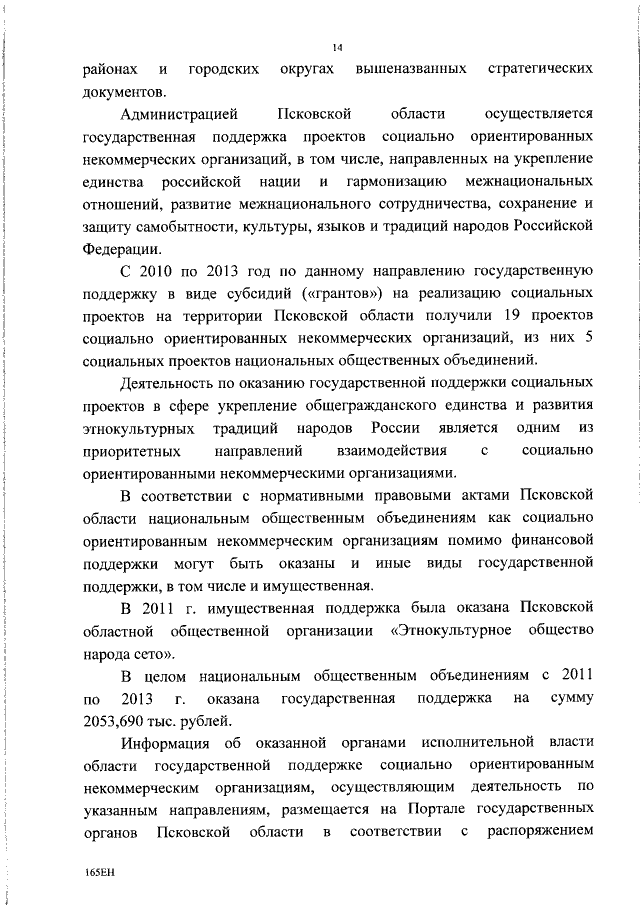 14

районах и городских округах вышеназванных стратегических документов.

Администрацией Псковской области осуществляется государственная поддержка проектов социально ориентированных некоммерческих организаций, в том числе, направленных на укрепление единства российской нации и гармонизацию межнациональных отношений, развитие межнационального сотрудничества, сохранение и защиту самобытности, культуры, языков и традиций народов Российской Федерации.

С 2010 по 2013 год по данному направлению государственную поддержку в виде субсидий («грантов») на реализацию социальных проектов на территории Псковской области получили 19 проектов социально ориентированных некоммерческих организаций, из них 5 социальных проектов национальных общественных объединений.

Деятельность по оказанию государственной поддержки социальных проектов в сфере укрепление общегражданского единства и развития этнокультурных традиций народов России является одним из приоритетных направлений взаимодействия с социально ориентированными некоммерческими организациями.

В соответствии с нормативными правовыми актами Псковской области национальным общественным объединениям как социально ориентированным некоммерческим организациям помимо финансовой поддержки могут быть оказаны и иные виды государственной поддержки, в том числе и имущественная.

В 2011 г. имущественная поддержка была оказана Псковской областной общественной организации «Этнокультурное общество народа сето».

В целом национальным общественным объединениям с 2011 по 2013 г. оказана государственная поддержка на сумму 2053,690 тыс. рублей.

Информация об оказанной органами исполнительной власти области государственной поддержке социально ориентированным некоммерческим организациям, осуществляющим деятельность по указанным направлениям, размещается на Портале государственных органов Псковской области в соответствии с распоряжением

165ЕН